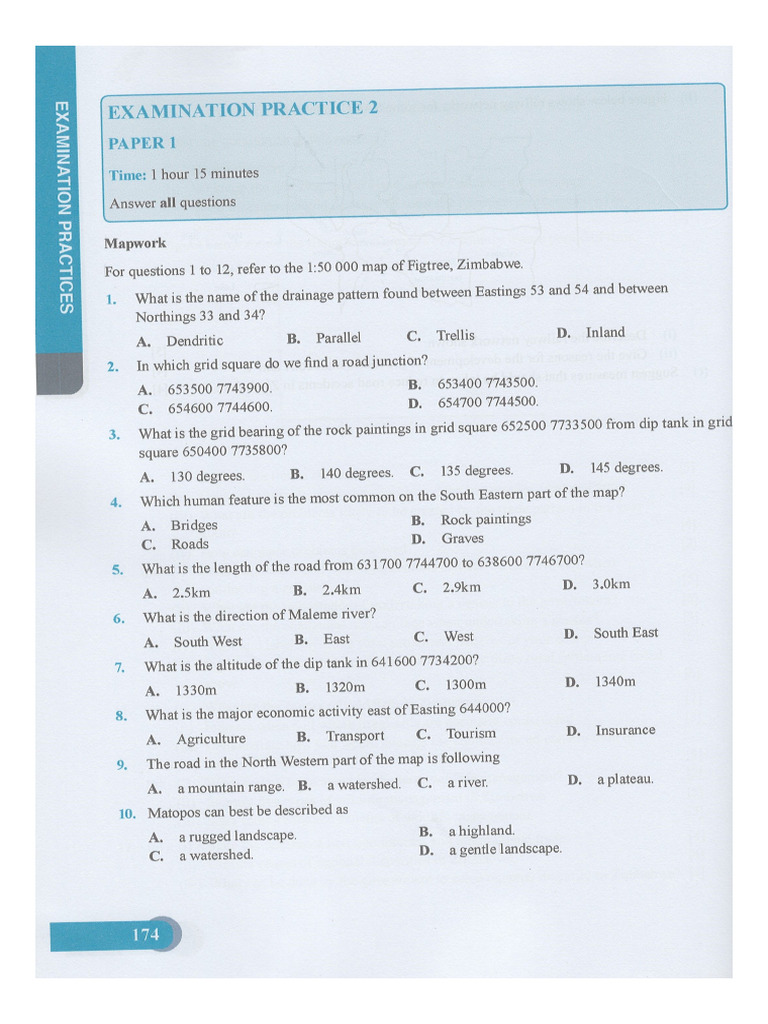 EXAMINATION PRACTICES

EXAMINATION PRACTICE 2

PAPER 1

Time: 1 hour 15 minutes

Answer all questions

Mapwork

For questions 1 to 12, refer to the 1:50 000 map of Figtree, Zimbabwe.

1. What is the name of the drainage pattern found between Eastings 53 and 54 and between Northings 33 and 34?

A. Dendritic B. Parallel C. Trellis D. Inland

2. In which grid square do we find a road junction?

A. 653500 7743900. B. 653400 7743500.
C. 654600 7744600. D. 654700 7744500.

3. What is the grid bearing of the rock paintings in grid square 652500 7733500 from dip tank in grid square 650400 7735800?

A. 130 degrees. B. 140 degrees. C. 135 degrees. D. 145 degrees.

4. Which human feature is the most common on the South Eastern part of the map?

A. Bridges B. Rock paintings
C. Roads D. Graves

5. What is the length of the road from 631700 7744700 to 638600 7746700?

A. 2.5km B. 2.4km C. 2.9km D. 3.0km

6. What is the direction of Maleme river?

A. South West B. East C. West D. South East

7. What is the altitude of the dip tank in 641600 7734200?

A. 1330m B. 1320m C. 1300m D. 1340m

8. What is the major economic activity east of Easting 644000?

A. Agriculture B. Transport C. Tourism D. Insurance

9. The road in the North Western part of the map is following

A. a mountain range. B. a watershed. C. a river. D. a plateau.

10. Matopos can best be described as

A. a rugged landscape. B. a highland.
C. a watershed. D. a gentle landscape.

174